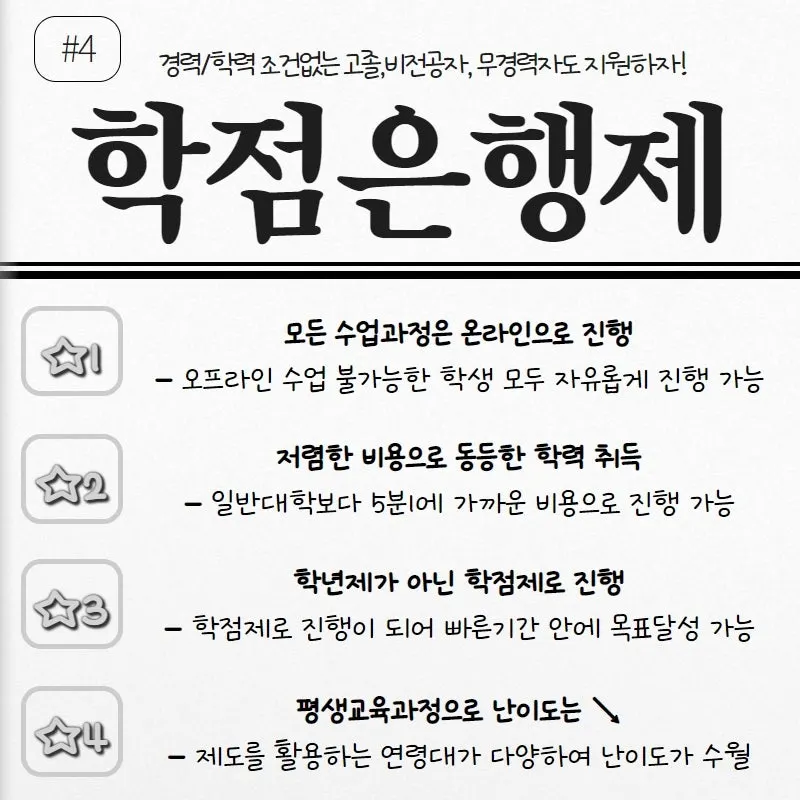 #4

경력/학력 조건없는 고졸,비전공자, 무경력자도 지원하자!

학점은행제

☆1

모든 수업과정은 온라인으로 진행

- 오프라인 수업 불가능한 학생 모두 자유롭게 진행 가능

☆2

저렴한 비용으로 동등한 학력 취득

- 일반대학보다 5분1에 가까운 비용으로 진행 가능

☆3

학년제가 아닌 학점제로 진행

- 학점제로 진행이 되어 빠른기간 안에 목표달성 가능

☆4

평생교육과정으로 난이도는 ↘

- 제도를 활용하는 연령대가 다양하여 난이도가 수월